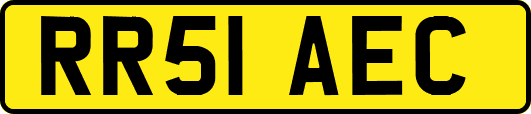 RR51 AEC